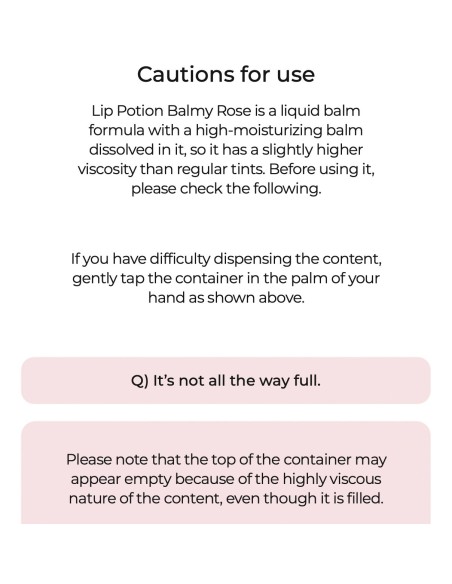 Cautions for use

Lip Potion Balmy Rose is a liquid balm formula with a high-moisturizing balm dissolved in it, so it has a slightly higher viscosity than regular tints. Before using it, please check the following.

If you have difficulty dispensing the content, gently tap the container in the palm of your hand as shown above.

Q) It's not all the way full.

Please note that the top of the container may appear empty because of the highly viscous nature of the content, even though it is filled.